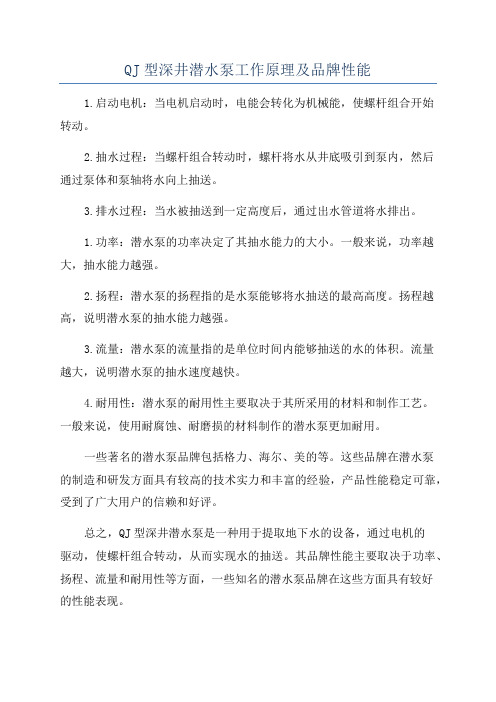 QJ型深井潜水泵工作原理及品牌性能

1.启动电机：当电机启动时，电能会转化为机械能，使螺杆组合开始转动。

2.抽水过程：当螺杆组合转动时，螺杆将水从井底吸引到泵内，然后通过泵体和泵轴将水向上抽送。

3.排水过程：当水被抽送到一定高度后，通过出水管道将水排出。

1.功率：潜水泵的功率决定了其抽水能力的大小。一般来说，功率越大，抽水能力越强。

2.扬程：潜水泵的扬程指的是水泵能够将水抽送的最高高度。扬程越高，说明潜水泵的抽水能力越强。

3.流量：潜水泵的流量指的是单位时间内能够抽送的水的体积。流量越大，说明潜水泵的抽水速度越快。

4.耐用性：潜水泵的耐用性主要取决于其所采用的材料和制作工艺。一般来说，使用耐腐蚀、耐磨损的材料制作的潜水泵更加耐用。

一些著名的潜水泵品牌包括格力、海尔、美的等。这些品牌在潜水泵的制造和研发方面具有较高的技术实力和丰富的经验，产品性能稳定可靠，受到了广大用户的信赖和好评。

总之，QJ型深井潜水泵是一种用于提取地下水的设备，通过电机的驱动，使螺杆组合转动，从而实现水的抽送。其品牌性能主要取决于功率、扬程、流量和耐用性等方面，一些知名的潜水泵品牌在这些方面具有较好的性能表现。